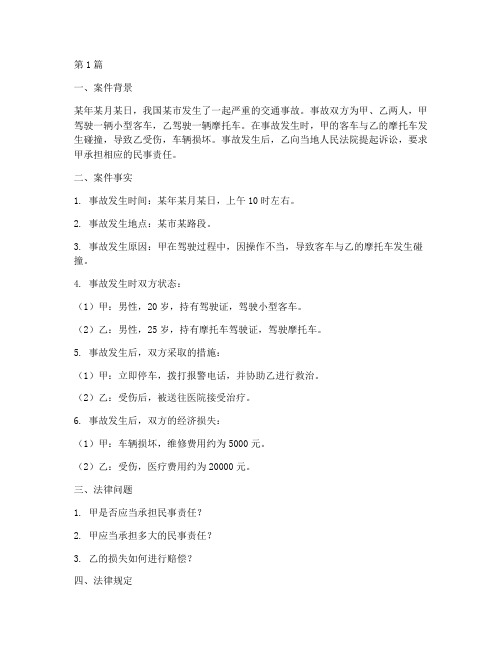 第1篇

一、案件背景

某年某月某日，我国某市发生了一起严重的交通事故。事故双方为甲、乙两人，甲驾驶一辆小型客车，乙驾驶一辆摩托车。在事故发生时，甲的客车与乙的摩托车发生碰撞，导致乙受伤，车辆损坏。事故发生后，乙向当地人民法院提起诉讼，要求甲承担相应的民事责任。

二、案件事实

1. 事故发生时间：某年某月某日，上午10时左右。

2. 事故发生地点：某市某路段。

3. 事故发生原因：甲在驾驶过程中，因操作不当，导致客车与乙的摩托车发生碰撞。

4. 事故发生时双方状态：

（1）甲：男性，20岁，持有驾驶证，驾驶小型客车。

（2）乙：男性，25岁，持有摩托车驾驶证，驾驶摩托车。

5. 事故发生后，双方采取的措施：

（1）甲：立即停车，拨打报警电话，并协助乙进行救治。

（2）乙：受伤后，被送往医院接受治疗。

6. 事故发生后，双方的经济损失：

（1）甲：车辆损坏，维修费用约为5000元。

（2）乙：受伤，医疗费用约为20000元。

三、法律问题

1. 甲是否应当承担民事责任？

2. 甲应当承担多大的民事责任？

3. 乙的损失如何进行赔偿？

四、法律规定